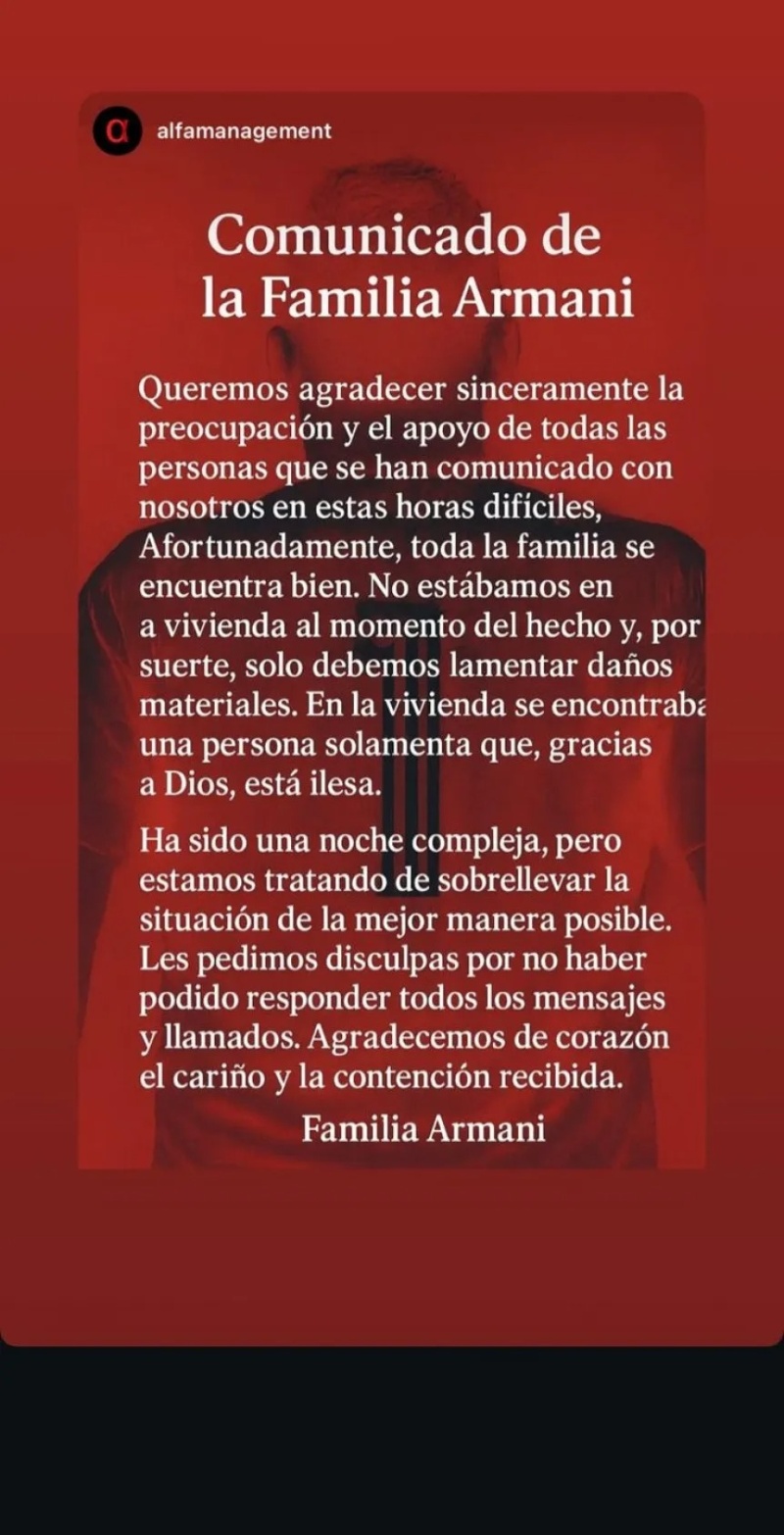 alfamanagement

Comunicado de la Familia Armani

Queremos agradecer sinceramente la preocupación y el apoyo de todas las personas que se han comunicado con nosotros en estas horas difíciles, Afortunadamente, toda la familia se encuentra bien. No estábamos en a vivienda al momento del hecho y, por suerte, solo debemos lamentar daños materiales. En la vivienda se encontraba una persona solamenta que, gracias a Dios, está ilesa.

Ha sido una noche compleja, pero estamos tratando de sobrellevar la situación de la mejor manera posible. Les pedimos disculpas por no haber podido responder todos los mensajes y llamados. Agradecemos de corazón el cariño y la contención recibida.

Familia Armani